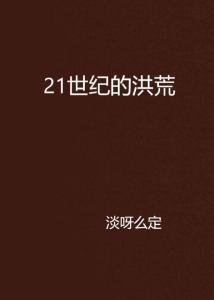 21世纪的洪荒

淡呀么定